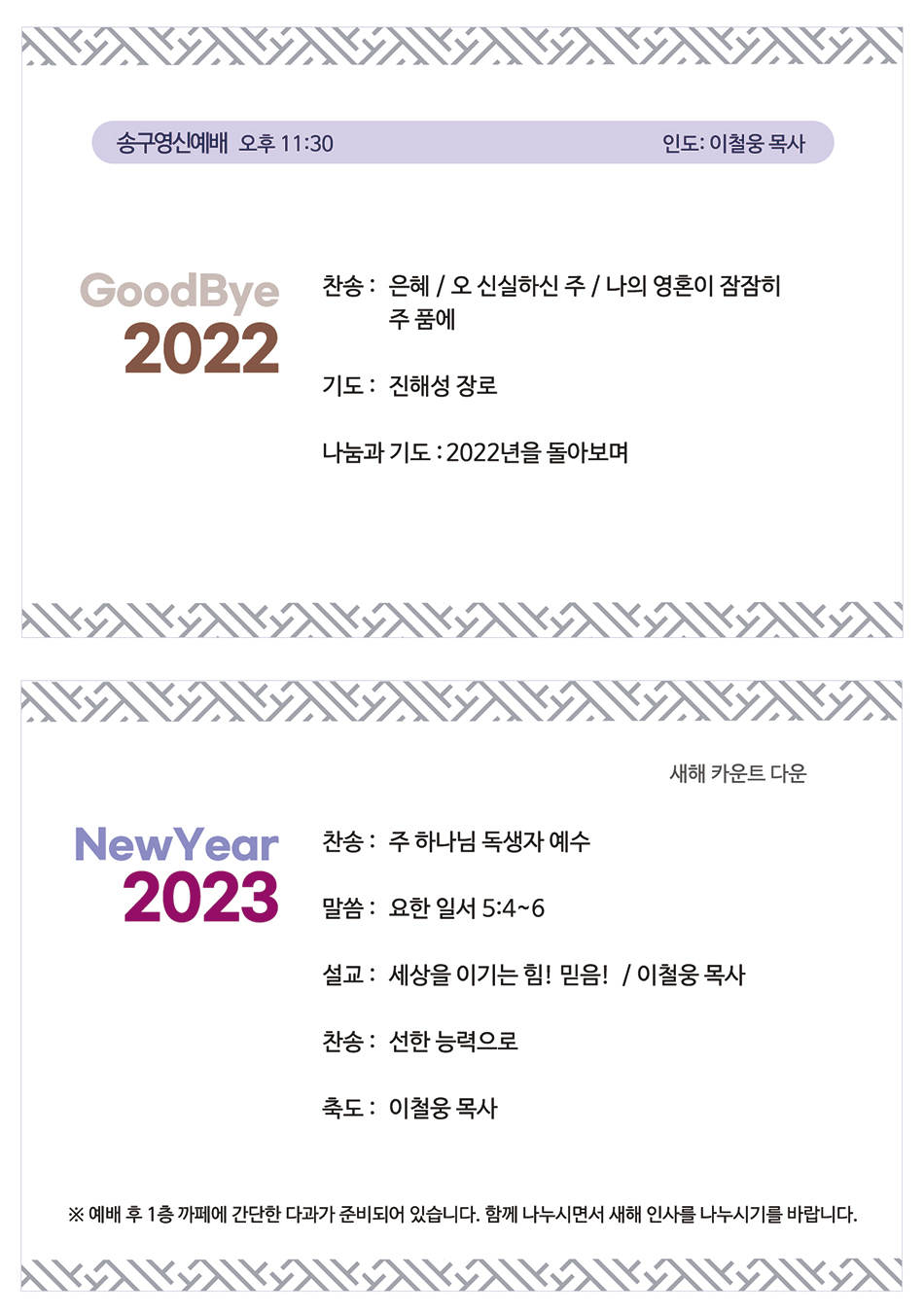 송구영신예배 오후 11:30 인도: 이철웅 목사

GoodBye
2022

찬송 : 은혜 / 오 신실하신 주 / 나의 영혼이 잠잠히
주 품에

기도 : 진해성 장로

나눔과 기도 : 2022년을 돌아보며

새해 카운트 다운

NewYear
2023

찬송 : 주 하나님 독생자 예수

말씀 : 요한 일서 5:4~6

설교 : 세상을 이기는 힘! 믿음! / 이철웅 목사

찬송 : 선한 능력으로

축도 : 이철웅 목사

※ 예배 후 1층 까페에 간단한 다과가 준비되어 있습니다. 함께 나누시면서 새해 인사를 나누시기를 바랍니다.